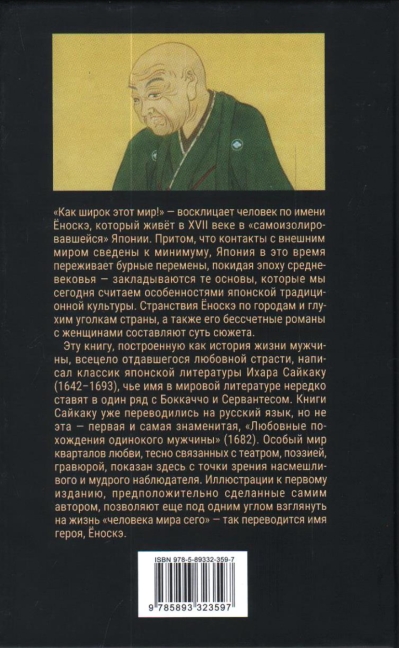 «Как широк этот мир!» — восклицает человек по имени Ёноскэ, который живёт в XVII веке в «самоизолировавшейся» Японии. Притом, что контакты с внешним миром сведены к минимуму, Япония в это время переживает бурные перемены, покидая эпоху средневековья — закладываются те основы, которые мы сегодня считаем особенностями японской традиционной культуры. Странствия Ёноскэ по городам и глухим уголкам страны, а также его бессчетные романы с женщинами составляют суть сюжета.

Эту книгу, построенную как история жизни мужчины, всецело отдавшегося любовной страсти, написал классик японской литературы Ихара Сайкаку (1642–1693), чье имя в мировой литературе нередко ставят в один ряд с Боккаччо и Сервантесом. Книги Сайкаку уже переводились на русский язык, но не эта — первая и самая знаменитая, «Любовные похождения одинокого мужчины» (1682). Особый мир кварталов любви, тесно связанных с театром, поэзией, гравюрой, показан здесь с точки зрения насмешливого и мудрого наблюдателя. Иллюстрации к первому изданию, предположительно сделанные самим автором, позволяют еще под одним углом взглянуть на жизнь «человека мира сего» — так переводится имя героя, Ёноскэ.

ISBN 978-5-89332-359-7

9 785893 323597